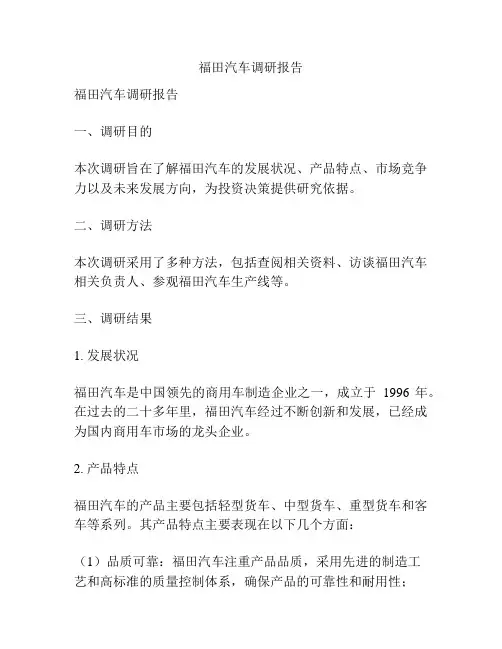 福田汽车调研报告

福田汽车调研报告

一、调研目的

本次调研旨在了解福田汽车的发展状况、产品特点、市场竞争力以及未来发展方向，为投资决策提供研究依据。

二、调研方法

本次调研采用了多种方法，包括查阅相关资料、访谈福田汽车相关负责人、参观福田汽车生产线等。

三、调研结果

1. 发展状况

福田汽车是中国领先的商用车制造企业之一，成立于 1996 年。在过去的二十多年里，福田汽车经过不断创新和发展，已经成为国内商用车市场的龙头企业。

2. 产品特点

福田汽车的产品主要包括轻型货车、中型货车、重型货车和客车等系列。其产品特点主要表现在以下几个方面：

（1）品质可靠：福田汽车注重产品品质，采用先进的制造工艺和高标准的质量控制体系，确保产品的可靠性和耐用性；